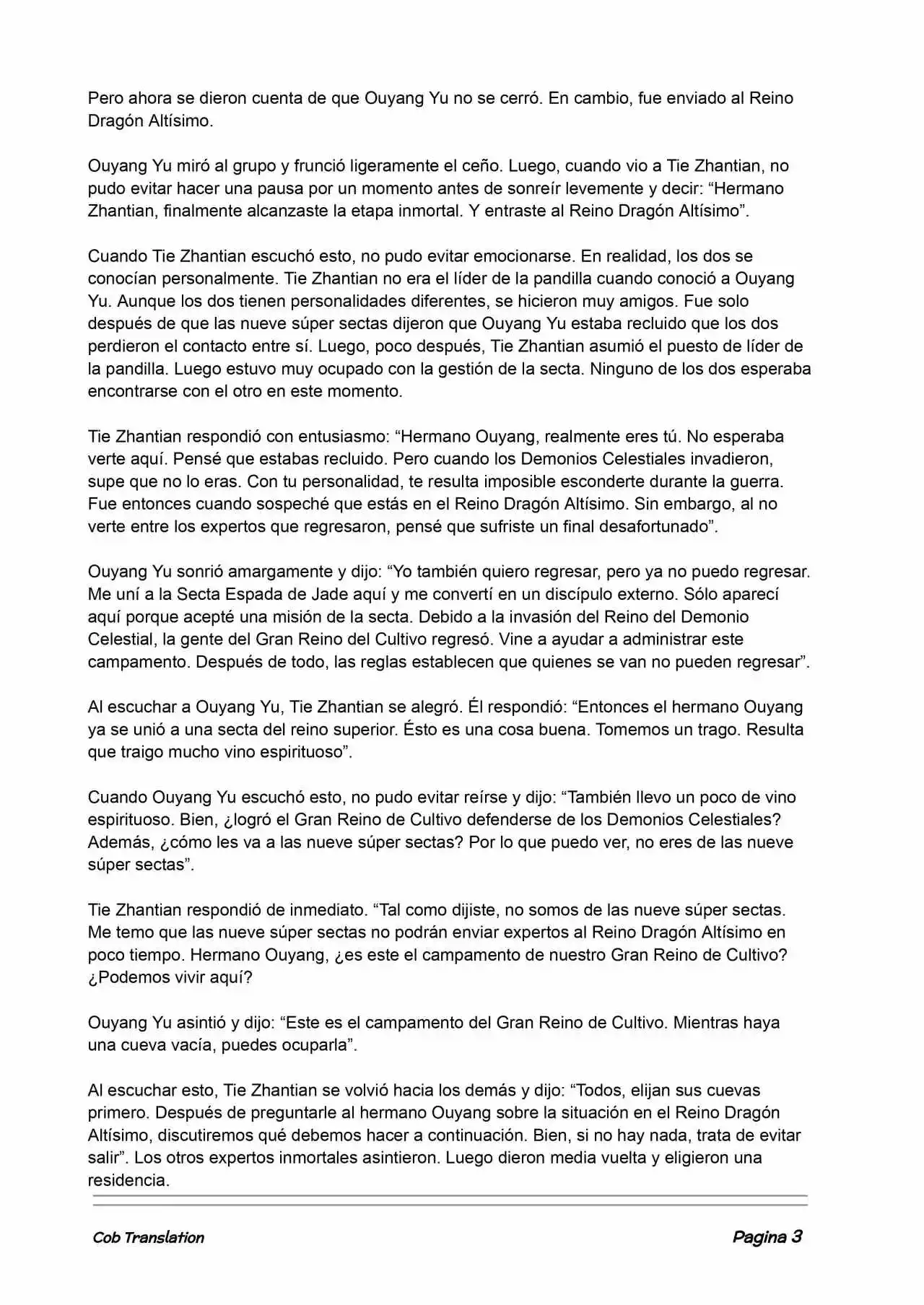 Pero ahora se dieron cuenta de que Ouyang Yu no se cerró. En cambio, fue enviado al Reino Dragón Altísimo.

Ouyang Yu miró al grupo y frunció ligeramente el ceño. Luego, cuando vio a Tie Zhantian, no pudo evitar hacer una pausa por un momento antes de sonreír levemente y decir: “Hermano Zhantian, finalmente alcanzaste la etapa inmortal. Y entraste al Reino Dragón Altísimo”.

Cuando Tie Zhantian escuchó esto, no pudo evitar emocionarse. En realidad, los dos se conocían personalmente. Tie Zhantian no era el líder de la pandilla cuando conoció a Ouyang Yu. Aunque los dos tienen personalidades diferentes, se hicieron muy amigos. Fue solo después de que las nueve súper sectas dijeron que Ouyang Yu estaba recluido que los dos perdieron el contacto entre sí. Luego, poco después, Tie Zhantian asumió el puesto de líder de la pandilla. Luego estuvo muy ocupado con la gestión de la secta. Ninguno de los dos esperaba encontrarse con el otro en este momento.

Tie Zhantian respondió con entusiasmo: “Hermano Ouyang, realmente eres tú. No esperaba verte aquí. Pensé que estabas recluido. Pero cuando los Demonios Celestiales invadieron, supe que no lo eras. Con tu personalidad, te resulta imposible esconderte durante la guerra. Fue entonces cuando sospeché que estás en el Reino Dragón Altísimo. Sin embargo, al no verte entre los expertos que regresaron, pensé que sufriste un final desafortunado”.

Ouyang Yu sonrió amargamente y dijo: “Yo también quiero regresar, pero ya no puedo regresar. Me uní a la Secta Espada de Jade aquí y me convertí en un discípulo externo. Sólo aparecí aquí porque acepté una misión de la secta. Debido a la invasión del Reino del Demonio Celestial, la gente del Gran Reino del Cultivo regresó. Vine a ayudar a administrar este campamento. Después de todo, las reglas establecen que quienes se van no pueden regresar”.

Al escuchar a Ouyang Yu, Tie Zhantian se alegró. Él respondió: “Entonces el hermano Ouyang ya se unió a una secta del reino superior. Ésto es una cosa buena. Tomemos un trago. Resulta que traigo mucho vino espirituoso”.

Cuando Ouyang Yu escuchó esto, no pudo evitar reírse y dijo: “También llevo un poco de vino espirituoso. Bien, ¿logró el Gran Reino de Cultivo defenderse de los Demonios Celestiales? Además, ¿cómo les va a las nueve súper sectas? Por lo que puedo ver, no eres de las nueve súper sectas”.

Tie Zhantian respondió de inmediato. “Tal como dijiste, no somos de las nueve súper sectas. Me temo que las nueve súper sectas no podrán enviar expertos al Reino Dragón Altísimo en poco tiempo. Hermano Ouyang, ¿es este el campamento de nuestro Gran Reino de Cultivo? ¿Podemos vivir aquí?

Ouyang Yu asintió y dijo: “Este es el campamento del Gran Reino de Cultivo. Mientras haya una cueva vacía, puedes ocuparla”.

Al escuchar esto, Tie Zhantian se volvió hacia los demás y dijo: “Todos, elijan sus cuevas primero. Después de preguntarle al hermano Ouyang sobre la situación en el Reino Dragón Altísimo, discutiremos qué debemos hacer a continuación. Bien, si no hay nada, trata de evitar salir”. Los otros expertos inmortales asintieron. Luego dieron media vuelta y eligieron una residencia.

Cob Translation

Pagina 3